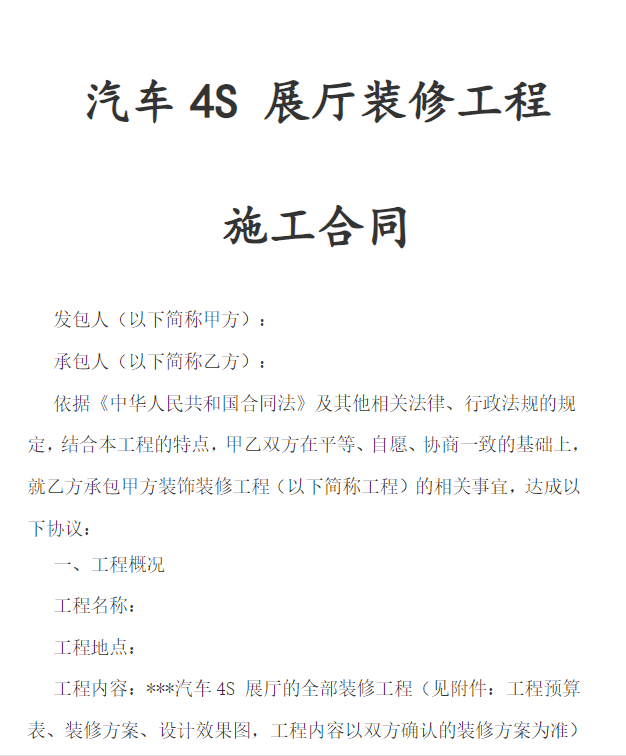 汽车 4S 展厅装修工程

施工合同

发包人（以下简称甲方）：

承包人（以下简称乙方）：

依据《中华人民共和国合同法》及其他相关法律、行政法规的规定，结合本工程的特点，甲乙双方在平等、自愿、协商一致的基础上，就乙方承包甲方装饰装修工程（以下简称工程）的相关事宜，达成以下协议：

一、工程概况

工程名称：

工程地点：

工程内容：***汽车 4S 展厅的全部装修工程（见附件：工程预算表、装修方案、设计效果图，工程内容以双方确认的装修方案为准）